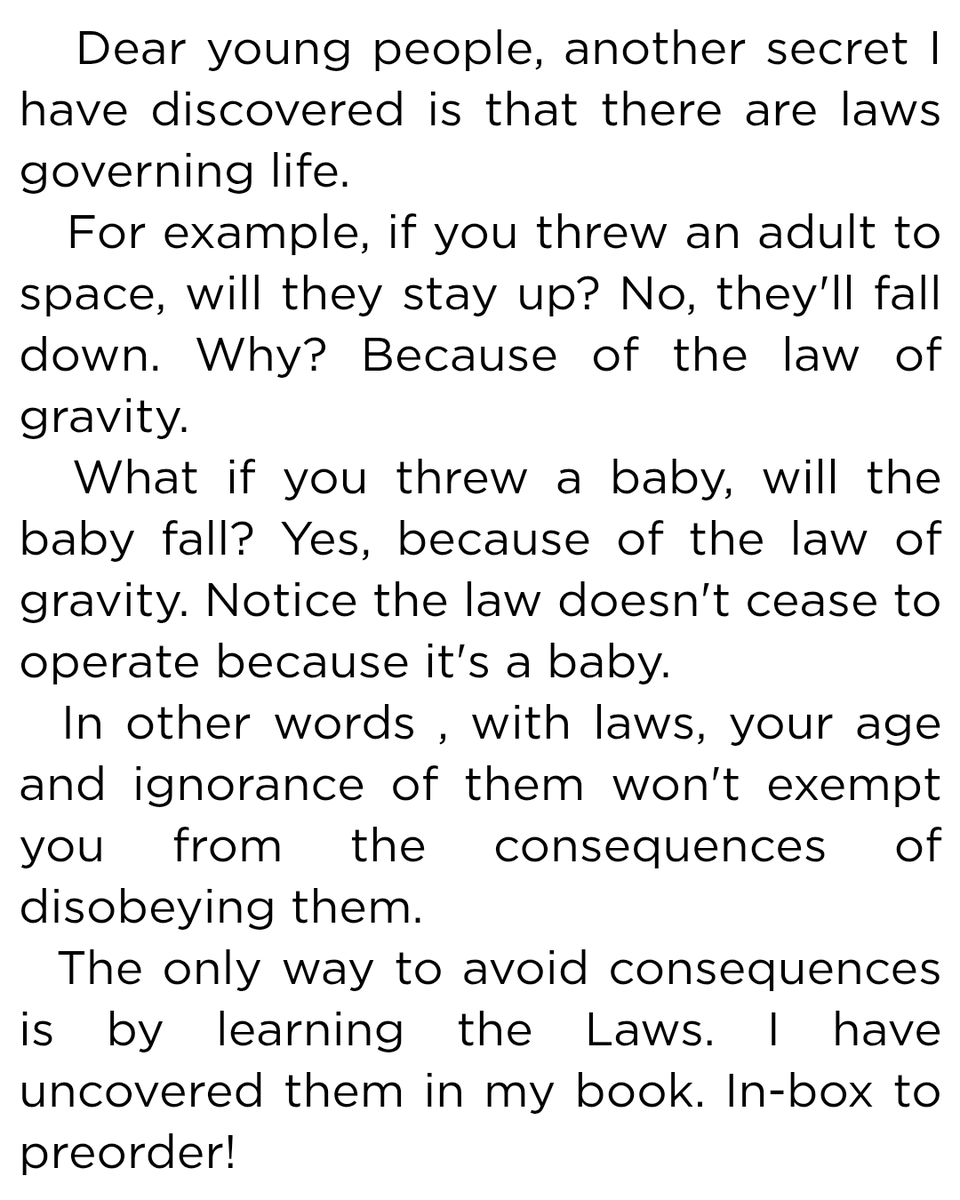 Dear young people, another secret I have discovered is that there are laws governing life.

For example, if you threw an adult to space, will they stay up? No, they'll fall down. Why? Because of the law of gravity.

What if you threw a baby, will the baby fall? Yes, because of the law of gravity. Notice the law doesn't cease to operate because it's a baby.

In other words , with laws, your age and ignorance of them won't exempt you from the consequences of disobeying them.

The only way to avoid consequences is by learning the Laws. I have uncovered them in my book. In-box to preorder!